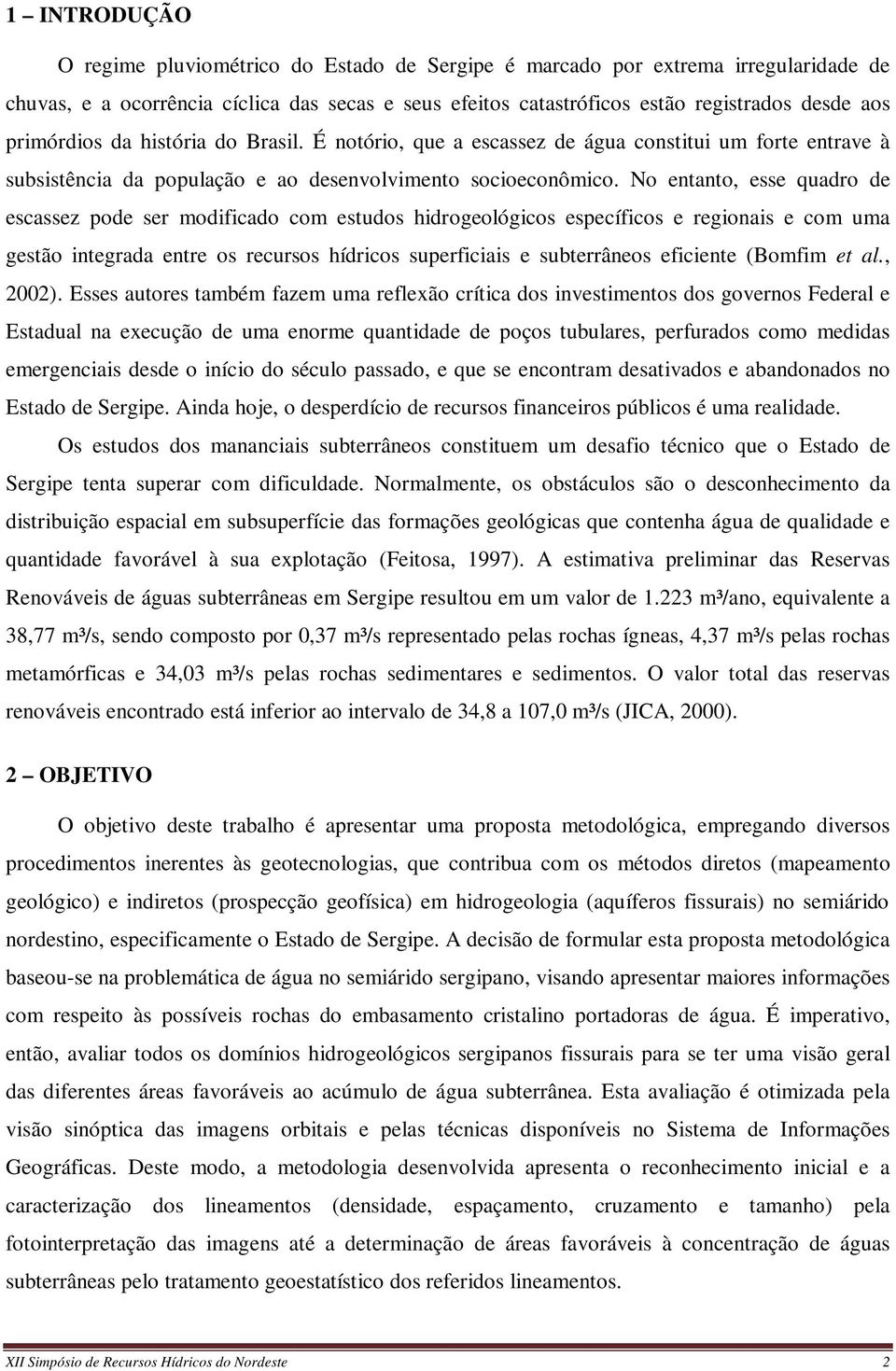 1 – INTRODUÇÃO

O regime pluviométrico do Estado de Sergipe é marcado por extrema irregularidade de chuvas, e a ocorrência cíclica das secas e seus efeitos catastróficos estão registrados desde aos primórdios da história do Brasil. É notório, que a escassez de água constitui um forte entrave à subsistência da população e ao desenvolvimento socioeconômico. No entanto, esse quadro de escassez pode ser modificado com estudos hidrogeológicos específicos e regionais e com uma gestão integrada entre os recursos hídricos superficiais e subterrâneos eficiente (Bomfim et al., 2002). Esses autores também fazem uma reflexão crítica dos investimentos dos governos Federal e Estadual na execução de uma enorme quantidade de poços tubulares, perfurados como medidas emergenciais desde o início do século passado, e que se encontram desativados e abandonados no Estado de Sergipe. Ainda hoje, o desperdício de recursos financeiros públicos é uma realidade.

Os estudos dos mananciais subterrâneos constituem um desafio técnico que o Estado de Sergipe tenta superar com dificuldade. Normalmente, os obstáculos são o desconhecimento da distribuição espacial em subsuperfície das formações geológicas que contenha água de qualidade e quantidade favorável à sua explotação (Feitosa, 1997). A estimativa preliminar das Reservas Renováveis de águas subterrâneas em Sergipe resultou em um valor de 1.223 m³/ano, equivalente a 38,77 m³/s, sendo composto por 0,37 m³/s representado pelas rochas ígneas, 4,37 m³/s pelas rochas metamórficas e 34,03 m³/s pelas rochas sedimentares e sedimentos. O valor total das reservas renováveis encontrado está inferior ao intervalo de 34,8 a 107,0 m³/s (JICA, 2000).

2 – OBJETIVO

O objetivo deste trabalho é apresentar uma proposta metodológica, empregando diversos procedimentos inerentes às geotecnologias, que contribua com os métodos diretos (mapeamento geológico) e indiretos (prospecção geofísica) em hidrogeologia (aquíferos fissurais) no semiárido nordestino, especificamente o Estado de Sergipe. A decisão de formular esta proposta metodológica baseou-se na problemática de água no semiárido sergipano, visando apresentar maiores informações com respeito às possíveis rochas do embasamento cristalino portadoras de água. É imperativo, então, avaliar todos os domínios hidrogeológicos sergipanos fissurais para se ter uma visão geral das diferentes áreas favoráveis ao acúmulo de água subterrânea. Esta avaliação é otimizada pela visão sinóptica das imagens orbitais e pelas técnicas disponíveis no Sistema de Informações Geográficas. Deste modo, a metodologia desenvolvida apresenta o reconhecimento inicial e a caracterização dos lineamentos (densidade, espaçamento, cruzamento e tamanho) pela fotointerpretação das imagens até a determinação de áreas favoráveis à concentração de águas subterrâneas pelo tratamento geoestatístico dos referidos lineamentos.

XII Simpósio de Recursos Hídricos do Nordeste 2